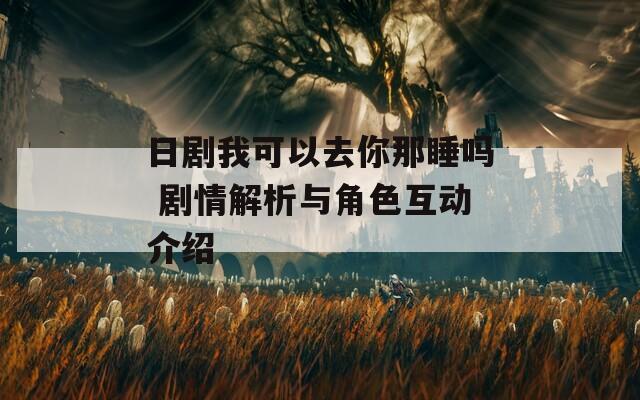 日剧我可以去你那睡吗 剧情解析与角色互动介绍